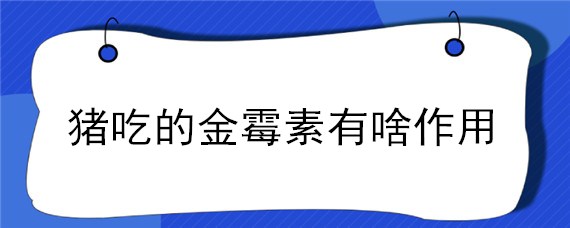 猪吃的金霉素有啥作用